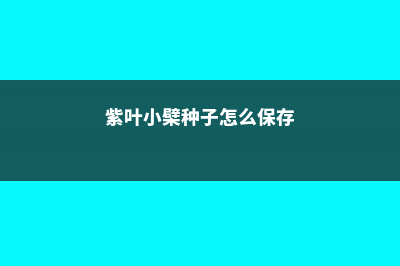 紫叶小檗种子怎么保存